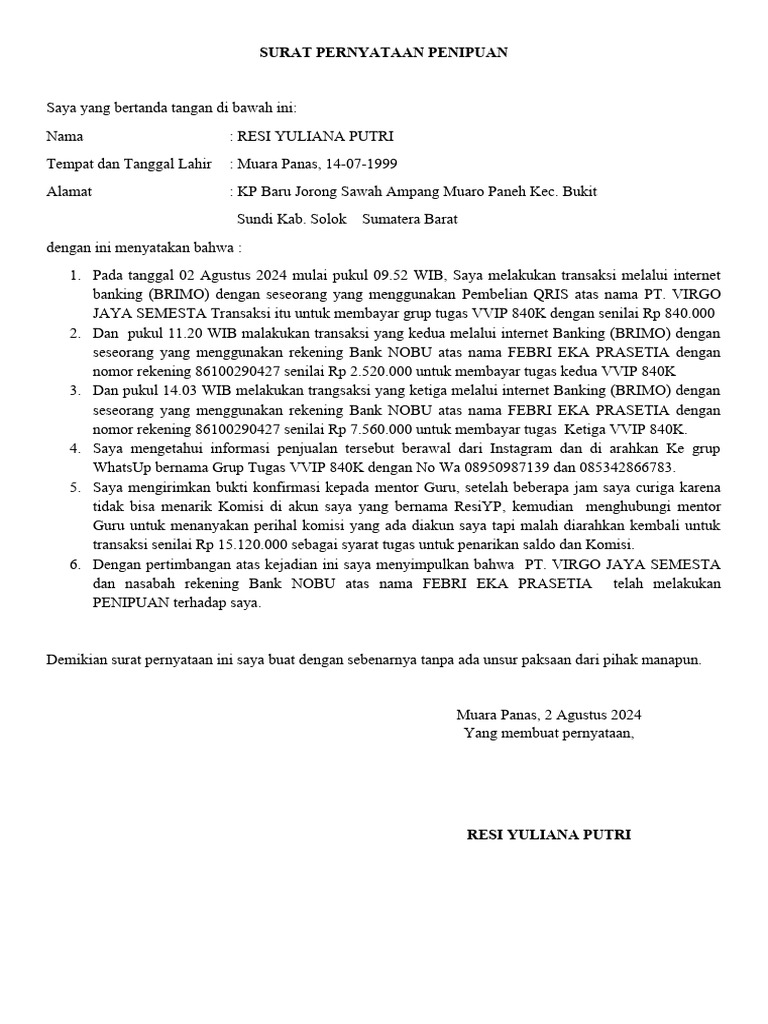 SURAT PERNYATAAN PENIPUAN

Saya yang bertanda tangan di bawah ini:

Nama : RESI YULIANA PUTRI

Tempat dan Tanggal Lahir : Muara Panas, 14-07-1999

Alamat : KP Baru Jorong Sawah Ampang Muaro Paneh Kec. Bukit Sundi Kab. Solok Sumatera Barat

dengan ini menyatakan bahwa :

1. Pada tanggal 02 Agustus 2024 mulai pukul 09.52 WIB, Saya melakukan transaksi melalui internet banking (BRIMO) dengan seseorang yang menggunakan Pembelian QRIS atas nama PT. VIRGO JAYA SEMESTA Transaksi itu untuk membayar grup tugas VVIP 840K dengan senilai Rp 840.000
2. Dan pukul 11.20 WIB malakukan transaksi yang kedua melalui internet Banking (BRIMO) dengan seseorang yang menggunakan rekening Bank NOBU atas nama FEBRI EKA PRASETIA dengan nomor rekening 86100290427 senilai Rp 2.520.000 untuk membayar tugas kedua VVIP 840K
3. Dan pukul 14.03 WIB melakukan trangsaksi yang ketiga melalui internet Banking (BRIMO) dengan seseorang yang menggunakan rekening Bank NOBU atas nama FEBRI EKA PRASETIA dengan nomor rekening 86100290427 senilai Rp 7.560.000 untuk membayar tugas Ketiga VVIP 840K.
4. Saya mengetahui informasi penjualan tersebut berawal dari Instagram dan di arahkan Ke grup WhatsUp bernama Grup Tugas VVIP 840K dengan No Wa 08950987139 dan 085342866783.
5. Saya mengirimkan bukti konfirmasi kepada mentor Guru, setelah beberapa jam saya curiga karena tidak bisa menarik Komisi di akun saya yang bernama ResiYP, kemudian menghubungi mentor Guru untuk menanyakan perihal komisi yang ada diakun saya tapi malah diarahkan kembali untuk transaksi senilai Rp 15.120.000 sebagai syarat tugas untuk penarikan saldo dan Komisi.
6. Dengan pertimbangan atas kejadian ini saya menyimpulkan bahwa PT. VIRGO JAYA SEMESTA dan nasabah rekening Bank NOBU atas nama FEBRI EKA PRASETIA telah melakukan PENIPUAN terhadap saya.

Demikian surat pernyataan ini saya buat dengan sebenarnya tanpa ada unsur paksaan dari pihak manapun.

Muara Panas, 2 Agustus 2024
Yang membuat pernyataan,

RESI YULIANA PUTRI